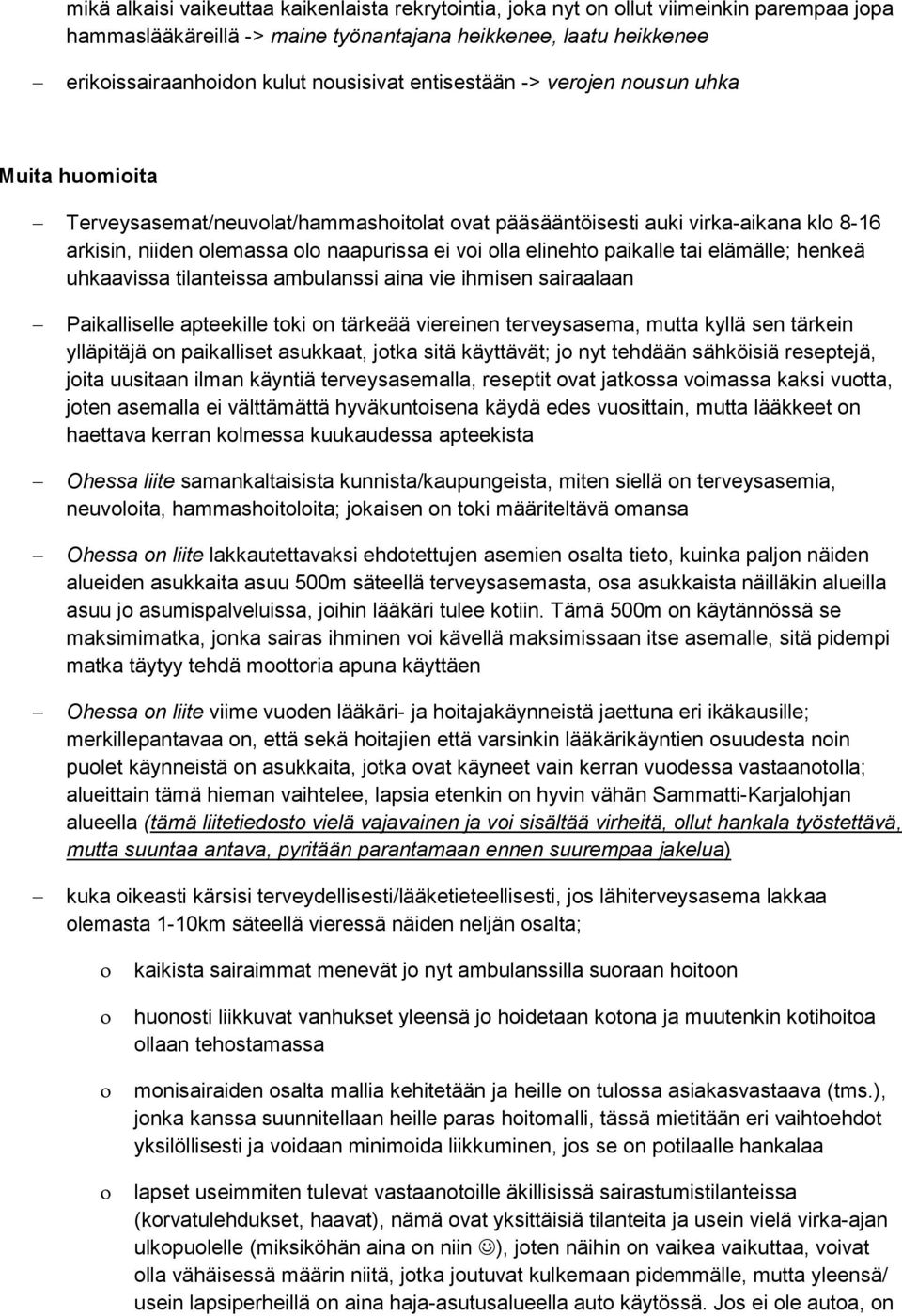 mikä alkaisi vaikeuttaa kaikenlaista rekrytointia, joka nyt on ollut viimeinkin parempaa jopa hammaslääkäreillä -> maine työnantajana heikkenee, laatu heikkenee

– erikoissairaanhoidon kulut nousisivat entisestään -> verojen nousun uhka

Muita huomioita

– Terveysasemat/neuvolat/hammashoitolat ovat pääsääntöisesti auki virka-aikana klo 8-16 arkisin, niiden olemassa olo naapurissa ei voi olla elinehto paikalle tai elämälle; henkeä uhkaavissa tilanteissa ambulanssi aina vie ihmisen sairaalaan

– Paikalliselle apteekille toki on tärkeää viereinen terveysasema, mutta kyllä sen tärkein ylläpitäjä on paikalliset asukkaat, jotka sitä käyttävät; jo nyt tehdään sähköisiä reseptejä, joita uusitaan ilman käyntiä terveysasemalla, reseptit ovat jatkossa voimassa kaksi vuotta, joten asemalla ei välttämättä hyväkuntoisena käydä edes vuosittain, mutta lääkkeet on haettava kerran kolmessa kuukaudessa apteekista

– Ohessa liite samankaltaisista kunnista/kaupungeista, miten siellä on terveysasemia, neuvoloita, hammashoitoloita; jokaisen on toki määriteltävä omansa

– Ohessa on liite lakkautettavaksi ehdotettujen asemien osalta tieto, kuinka paljon näiden alueiden asukkaita asuu 500m säteellä terveysasemasta, osa asukkaista näilläkin alueilla asuu jo asumispalveluissa, joihin lääkäri tulee kotiin. Tämä 500m on käytännössä se maksimimatka, jonka sairas ihminen voi kävellä maksimissaan itse asemalle, sitä pidempi matka täytyy tehdä moottoria apuna käyttäen

– Ohessa on liite viime vuoden lääkäri- ja hoitajakäynneistä jaettuna eri ikäkausille; merkillepantavaa on, että sekä hoitajien että varsinkin lääkärikäyntien osuudesta noin puolet käynneistä on asukkaita, jotka ovat käyneet vain kerran vuodessa vastaanotolla; alueittain tämä hieman vaihtelee, lapsia etenkin on hyvin vähän Sammatti-Karjalohjan alueella (tämä liitetiedosto vielä vajavainen ja voi sisältää virheitä, ollut hankala työstettävä, mutta suuntaa antava, pyritään parantamaan ennen suurempaa jakelua)

– kuka oikeasti kärsisi terveydellisesti/lääketieteellisesti, jos lähiterveysasema lakkaa olemasta 1-10km säteellä vieressä näiden neljän osalta;

o kaikista sairaimmat menevät jo nyt ambulanssilla suoraan hoitoon

o huonosti liikkuvat vanhukset yleensä jo hoidetaan kotona ja muutenkin kotihoitoa ollaan tehostamassa

o monisairaiden osalta mallia kehitetään ja heille on tulossa asiakasvastaava (tms.), jonka kanssa suunnitellaan heille paras hoitomalli, tässä mietitään eri vaihtoehdot yksilöllisesti ja voidaan minimoida liikkuminen, jos se on potilaalle hankalaa

o lapset useimmiten tulevat vastaanotolle äkillisissä sairastumistilanteissa (korvatulehdukset, haavat), nämä ovat yksittäisiä tilanteita ja usein vielä virka-ajan ulkopuolelle (miksiköhän aina on niin ☺), joten näihin on vaikea vaikuttaa, voivat olla vähäisessä määrin niitä, jotka joutuvat kulkemaan pidemmälle, mutta yleensä/ usein lapsiperheillä on aina haja-asutusalueella auto käytössä. Jos ei ole autoa, on